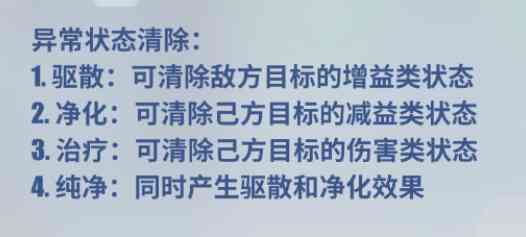 异常状态清除：
1. 驱散：可清除敌方目标的增益类状态
2. 净化：可清除己方目标的减益类状态
3. 治疗：可清除己方目标的伤害类状态
4. 纯净：同时产生驱散和净化效果